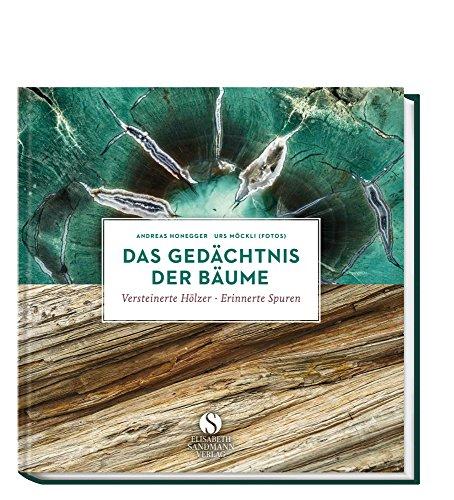 ANDREAS HONEGGER URS MÖCKLI (FOTOS)

DAS GEDÄCHTNIS DER BÄUME

Versteinerte Hölzer · Erinnerte Spuren

S
ELISABETH SANDMANN VERLAG